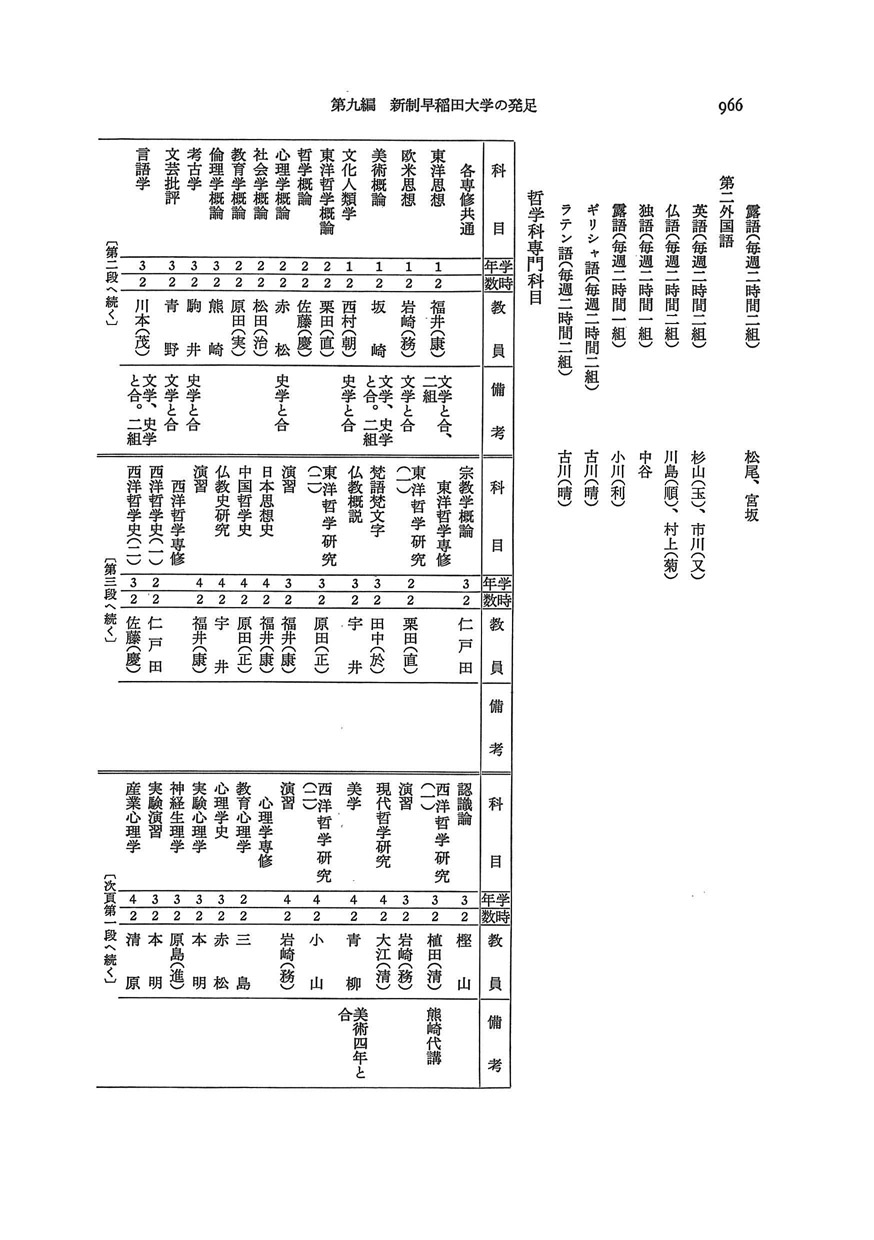 第九編　新制早稲田大学の発足　966

露語（毎週二時間二組）　松尾、宮坂
第二外国語
英語（毎週二時間二組）　杉山（玉）、市川（又）
仏語（毎週二時間二組）　川島（順）、村上（菊）
独語（毎週二時間一組）　中谷
露語（毎週二時間一組）　小川（利）
ギリシャ語（毎週二時間二組）　古川（晴）
ラテン語（毎週二時間二組）　古川（晴）

哲学科専門科目

| 科目 | 学年 | 時数 | 教員 | 備考 |
|---|---|---|---|---|
| 各専修共通 | | | | |
| 東洋思想 | 1 | 2 | 福井（康） | 文学と合、二組 |
| 欧米思想 | 1 | 2 | 岩崎（務） | 文学と合 |
| 美術概論 | 1 | 2 | 坂崎 | 文学、史学と合。二組 |
| 文化人類学 | 1 | 2 | 西村（朝） | 史学と合 |
| 東洋哲学概論 | 2 | 2 | 栗田（直） | |
| 哲学概論 | 2 | 2 | 佐藤（慶） | |
| 心理学概論 | 2 | 2 | 赤松 | 史学と合 |
| 社会学概論 | 2 | 2 | 松田（治） | |
| 教育学概論 | 2 | 2 | 原田（実） | |
| 倫理学概論 | 3 | 2 | 熊崎 | |
| 考古学 | 3 | 2 | 駒井 | 史学と合 |
| 文芸批評 | 3 | 2 | 青野 | 文学と合 |
| 言語学 | 3 | 2 | 川本（茂） | 文学、史学と合。二組 |

〔第二段へ続く〕

| 科目 | 学年 | 時数 | 教員 | 備考 |
|---|---|---|---|---|
| 宗教学概論 | 3 | 2 | 仁戸田 | |
| 東洋哲学専修 | | | | |
| 東洋哲学研究（一） | 2 | 2 | 栗田（直） | |
| 梵語梵文学 | 3 | 2 | 田中（於） | |
| 仏教概説 | 3 | 2 | 宇井 | |
| 東洋哲学研究（二） | 3 | 2 | 原田（正） | |
| 演習 | 3 | 2 | 福井（康） | |
| 日本思想史 | 4 | 2 | 福井（康） | |
| 中国哲学史 | 4 | 2 | 原田（正） | |
| 仏教史研究 | 4 | 2 | 宇井 | |
| 演習 | 4 | 2 | 福井（康） | |
| 西洋哲学専修 | | | | |
| 西洋哲学史（一） | 2 | 2 | 仁戸田 | |
| 西洋哲学史（二） | 3 | 2 | 佐藤（慶） | |

〔第三段へ続く〕

| 科目 | 学年 | 時数 | 教員 | 備考 |
|---|---|---|---|---|
| 認識論 | 3 | 2 | 樫山 | |
| 西洋哲学研究（一） | 3 | 2 | 植田（清） | 熊崎代講 |
| 演習 | 3 | 2 | 岩崎（務） | |
| 現代哲学研究 | 4 | 2 | 大江（清） | |
| 美学 | 4 | 2 | 青柳 | 美術四年と合 |
| 西洋哲学研究（二） | 4 | 2 | 小山 | |
| 演習 | 4 | 2 | 岩崎（務） | |
| 心理学専修 | | | | |
| 教育心理学 | 2 | 2 | 三島 | |
| 心理学史 | 3 | 2 | 赤松 | |
| 実験心理学 | 3 | 2 | 本明 | |
| 神経生理学 | 3 | 2 | 原島（進） | |
| 実験演習 | 3 | 2 | 本明 | |
| 産業心理学 | 4 | 2 | 清原 | |

〔次頁第一段へ続く〕